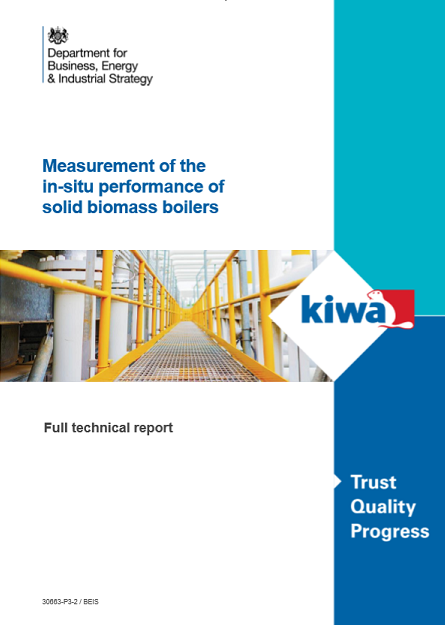 Department for
Business, Energy
& Industrial Strategy

Measurement of the in-situ performance of solid biomass boilers

kiwa

Full technical report

Trust
Quality
Progress

30663-P3-2 / BEIS